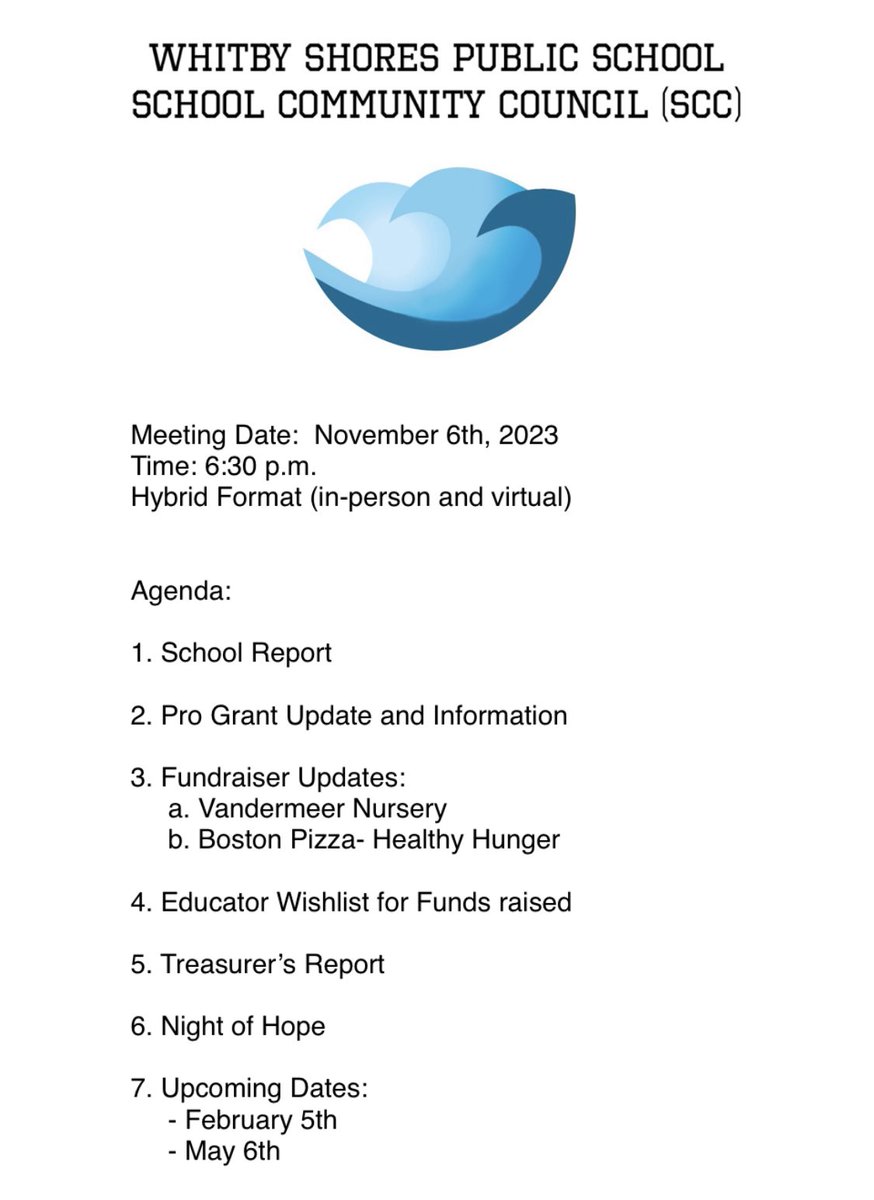 WHITBY SHORES PUBLIC SCHOOL
SCHOOL COMMUNITY COUNCIL (SCC)

Meeting Date: November 6th, 2023
Time: 6:30 p.m.
Hybrid Format (in-person and virtual)

Agenda:

1. School Report

2. Pro Grant Update and Information

3. Fundraiser Updates:
a. Vandermeer Nursery
b. Boston Pizza- Healthy Hunger

4. Educator Wishlist for Funds raised

5. Treasurer's Report

6. Night of Hope

7. Upcoming Dates:
- February 5th
- May 6th